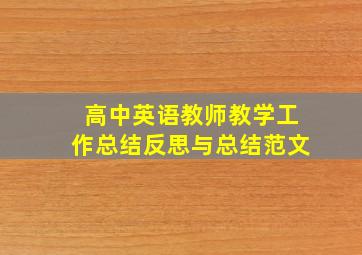 高中英语教师教学工作总结反思与总结范文